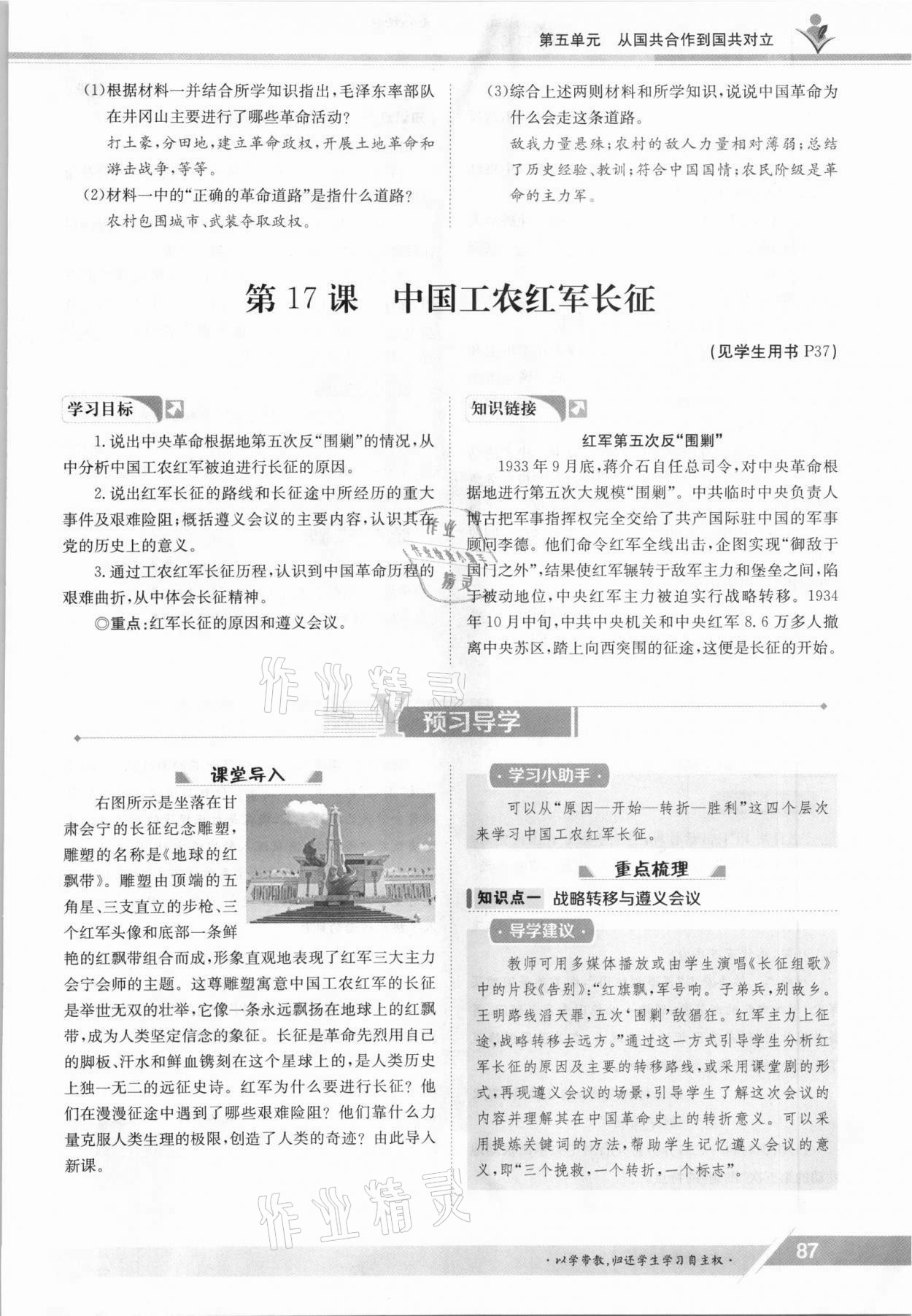 第五单元　从国共合作到国共对立

(1)根据材料一并结合所学知识指出，毛泽东率部队在井冈山主要进行了哪些革命活动？

打土豪，分田地，建立革命政权，开展土地革命和游击战争，等等。

(2)材料一中的“正确的革命道路”是指什么道路？

农村包围城市、武装夺取政权。

(3)综合上述两则材料和所学知识，说说中国革命为什么会走这条道路。

敌我力量悬殊；农村的敌人力量相对薄弱；总结了历史经验、教训；符合中国国情；农民阶级是革命的主力军。

第17课　中国工农红军长征

(见学生用书P37)

学习目标

1.说出中央革命根据地第五次反“围剿”的情况，从中分析中国工农红军被迫进行长征的原因。

2.说出红军长征的路线和长征途中所经历的重大事件及艰难险阻；概括遵义会议的主要内容，认识其在党的历史上的意义。

3.通过工农红军长征历程，认识到中国革命历程的艰难曲折，从中体会长征精神。

◎重点：红军长征的原因和遵义会议。

知识链接

红军第五次反“围剿”

1933年9月底，蒋介石自任总司令，对中央革命根据地进行第五次大规模“围剿”。中共临时中央负责人博古把军事指挥权完全交给了共产国际驻中国的军事顾问李德。他们命令红军全线出击，企图实现“御敌于国门之外”，结果使红军辗转于敌军主力和堡垒之间，陷于被动地位，中央红军主力被迫实行战略转移。1934年10月中旬，中共中央机关和中央红军8.6万多人撤离中央苏区，踏上向西突围的征途，这便是长征的开始。

作业精灵

预习导学

课堂导入

右图所示是坐落在甘肃会宁的长征纪念雕塑，雕塑的名称是《地球的红飘带》。雕塑由顶端的五角星、三支直立的步枪、三个红军头像和底部一条鲜艳的红飘带组合而成，形象直观地表现了红军三大主力会宁会师的主题。这尊雕塑寓意中国工农红军的长征是举世无双的壮举，它像一条永远飘扬在地球上的红飘带，成为人类坚定信念的象征。长征是革命先烈用自己的脚板、汗水和鲜血镌刻在这个星球上的，是人类历史上独一无二的远征史诗。红军为什么要进行长征？他们在漫漫征途中遇到了哪些艰难险阻？他们靠什么力量克服人类生理的极限，创造了人类的奇迹？由此导入新课。

·学习小助手·

可以从“原因—开始—转折—胜利”这四个层次来学习中国工农红军长征。

重点梳理

知识点一　战略转移与遵义会议

·导学建议·

教师可用多媒体播放或由学生演唱《长征组歌》中的片段《告别》：“红旗飘，军号响。子弟兵，别故乡。王明路线滔天罪，五次‘围剿’敌猖狂。红军主力上征途，战略转移去远方。”通过这一方式引导学生分析红军长征的原因及主要的转移路线，或采用课堂剧的形式，再现遵义会议的场景，引导学生了解这次会议的内容并理解其在中国革命史上的转折意义。可以采用提炼关键词的方法，帮助学生记忆遵义会议的意义，即“三个挽救，一个转折，一个标志”。

作业精灵

·以学带教，归还学生学习自主权·　87